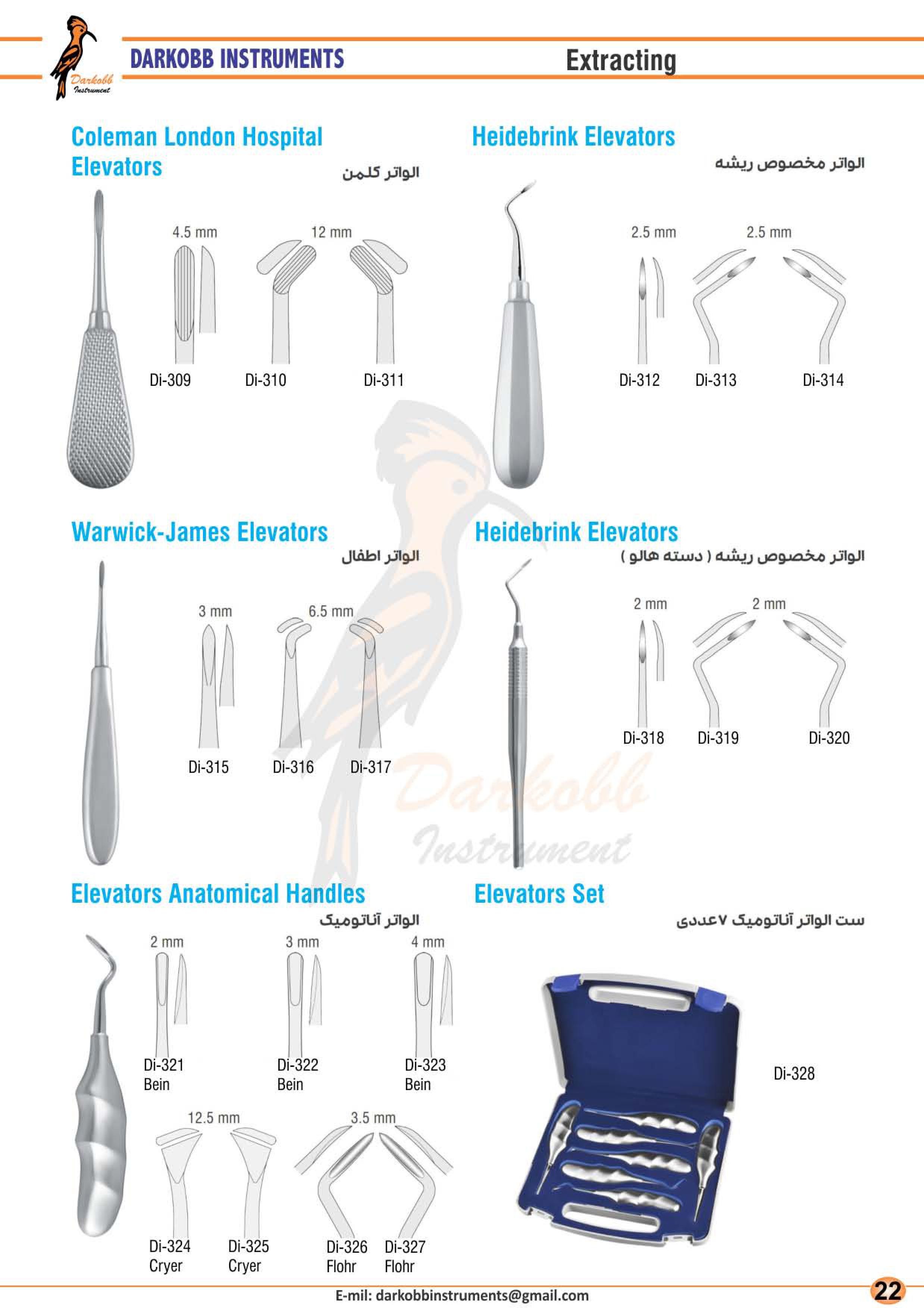 Darkobb Instrument

DARKOBB INSTRUMENTS

Extracting

Coleman London Hospital Elevators

الواتر کلمن

4.5 mm

12 mm

Di-309

Di-310

Di-311

Heidebrink Elevators

الواتر مخصوص ریشه

2.5 mm

2.5 mm

Di-312

Di-313

Di-314

Warwick-James Elevators

الواتر اطفال

3 mm

6.5 mm

Di-315

Di-316

Di-317

Heidebrink Elevators

الواتر مخصوص ریشه ( دسته هالو )

2 mm

2 mm

Di-318

Di-319

Di-320

Darkobb Instrument

Elevators Anatomical Handles

الواتر آناتومیک

2 mm

3 mm

4 mm

Di-321 Bein

Di-322 Bein

Di-323 Bein

12.5 mm

3.5 mm

Di-324 Cryer

Di-325 Cryer

Di-326 Flohr

Di-327 Flohr

Elevators Set

ست الواتر آناتومیک ۷عددی

Di-328

E-mil: darkobbinstruments@gmail.com

22